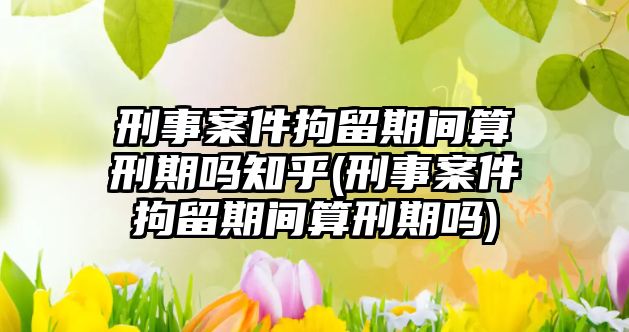 刑事案件拘留期间算刑期吗知乎(刑事案件拘留期间算刑期吗)